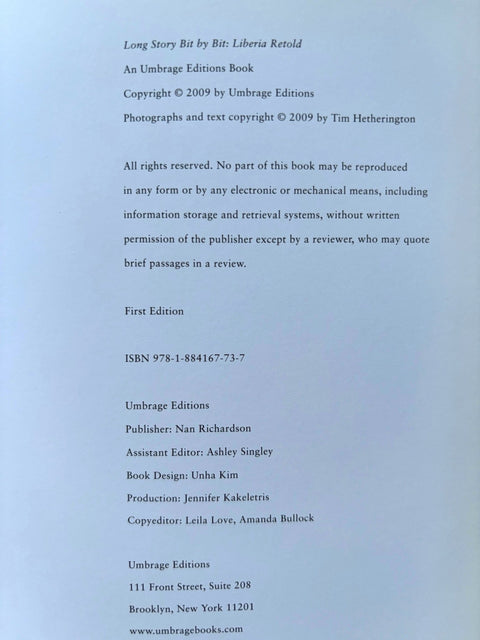 Long Story Bit by Bit: Liberia Retold
An Umbrage Editions Book
Copyright © 2009 by Umbrage Editions
Photographs and text copyright © 2009 by Tim Hetherington

All rights reserved. No part of this book may be reproduced in any form or by any electronic or mechanical means, including information storage and retrieval systems, without written permission of the publisher except by a reviewer, who may quote brief passages in a review.

First Edition

ISBN 978-1-884167-73-7

Umbrage Editions
Publisher: Nan Richardson
Assistant Editor: Ashley Singley
Book Design: Unha Kim
Production: Jennifer Kakeletris
Copyeditor: Leila Love, Amanda Bullock

Umbrage Editions
111 Front Street, Suite 208
Brooklyn, New York 11201
www.umbragebooks.com